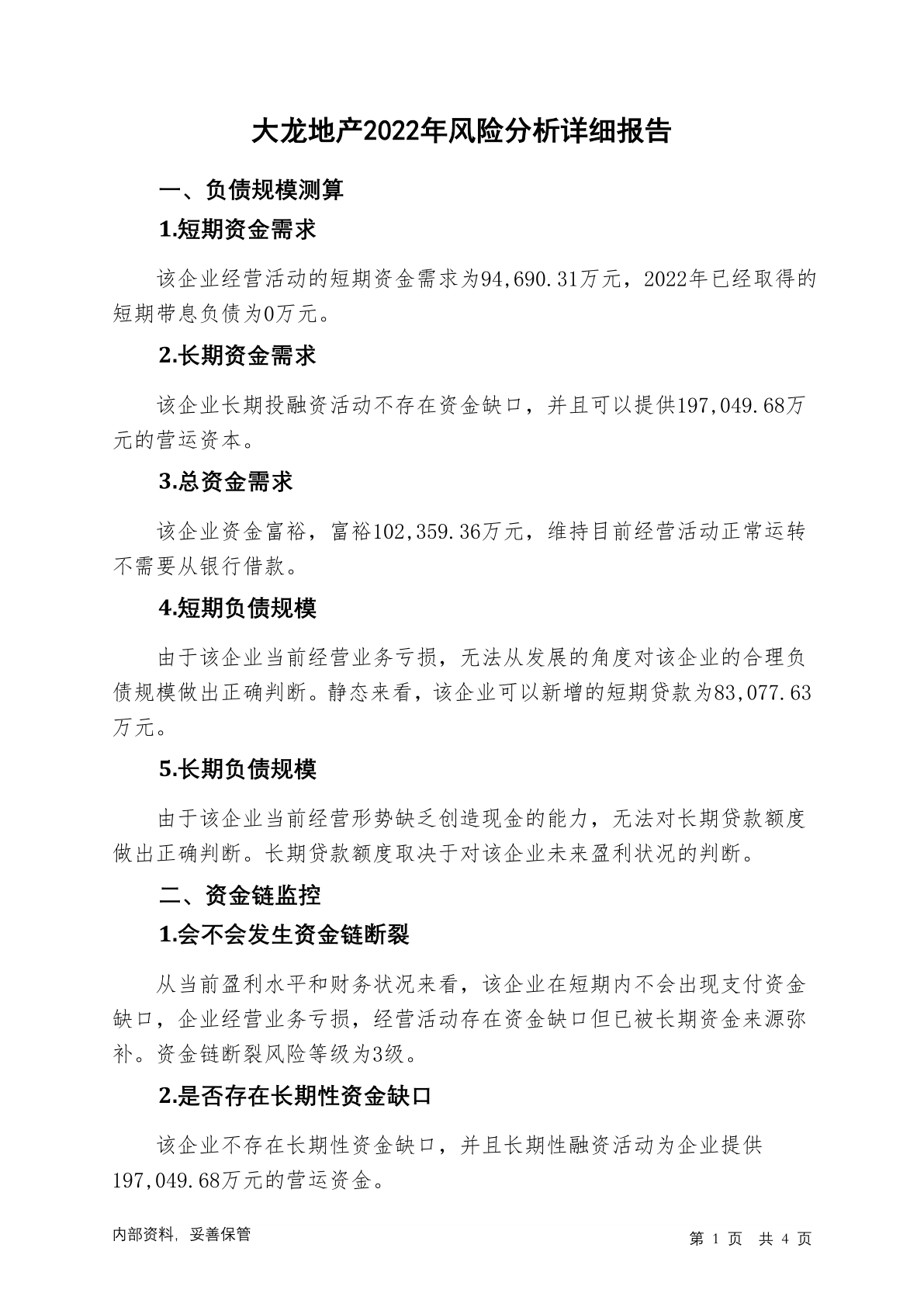 大龙地产2022年风险分析详细报告

一、负债规模测算

1.短期资金需求

该企业经营活动的短期资金需求为94,690.31万元，2022年已经取得的短期带息负债为0万元。

2.长期资金需求

该企业长期投融资活动不存在资金缺口，并且可以提供197,049.68万元的营运资本。

3.总资金需求

该企业资金富裕，富裕102,359.36万元，维持目前经营活动正常运转不需要从银行借款。

4.短期负债规模

由于该企业当前经营业务亏损，无法从发展的角度对该企业的合理负债规模做出正确判断。静态来看，该企业可以新增的短期贷款为83,077.63万元。

5.长期负债规模

由于该企业当前经营形势缺乏创造现金的能力，无法对长期贷款额度做出正确判断。长期贷款额度取决于对该企业未来盈利状况的判断。

二、资金链监控

1.会不会发生资金链断裂

从当前盈利水平和财务状况来看，该企业在短期内不会出现支付资金缺口，企业经营业务亏损，经营活动存在资金缺口但已被长期资金来源弥补。资金链断裂风险等级为3级。

2.是否存在长期性资金缺口

该企业不存在长期性资金缺口，并且长期性融资活动为企业提供197,049.68万元的营运资金。

内部资料，妥善保管

第 1 页 共 4 页